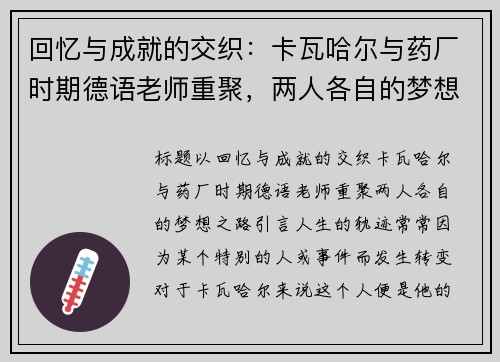 回忆与成就的交织：卡瓦哈尔与药厂时期德语老师重聚，两人各自的梦想

标题以回忆与成就的交织卡瓦哈尔与药厂时期德语老师重聚两人各自的梦想之路引言人生的轨迹常常因为某个特别的人或事件而发生转变对于卡瓦哈尔来说这个人便是他的